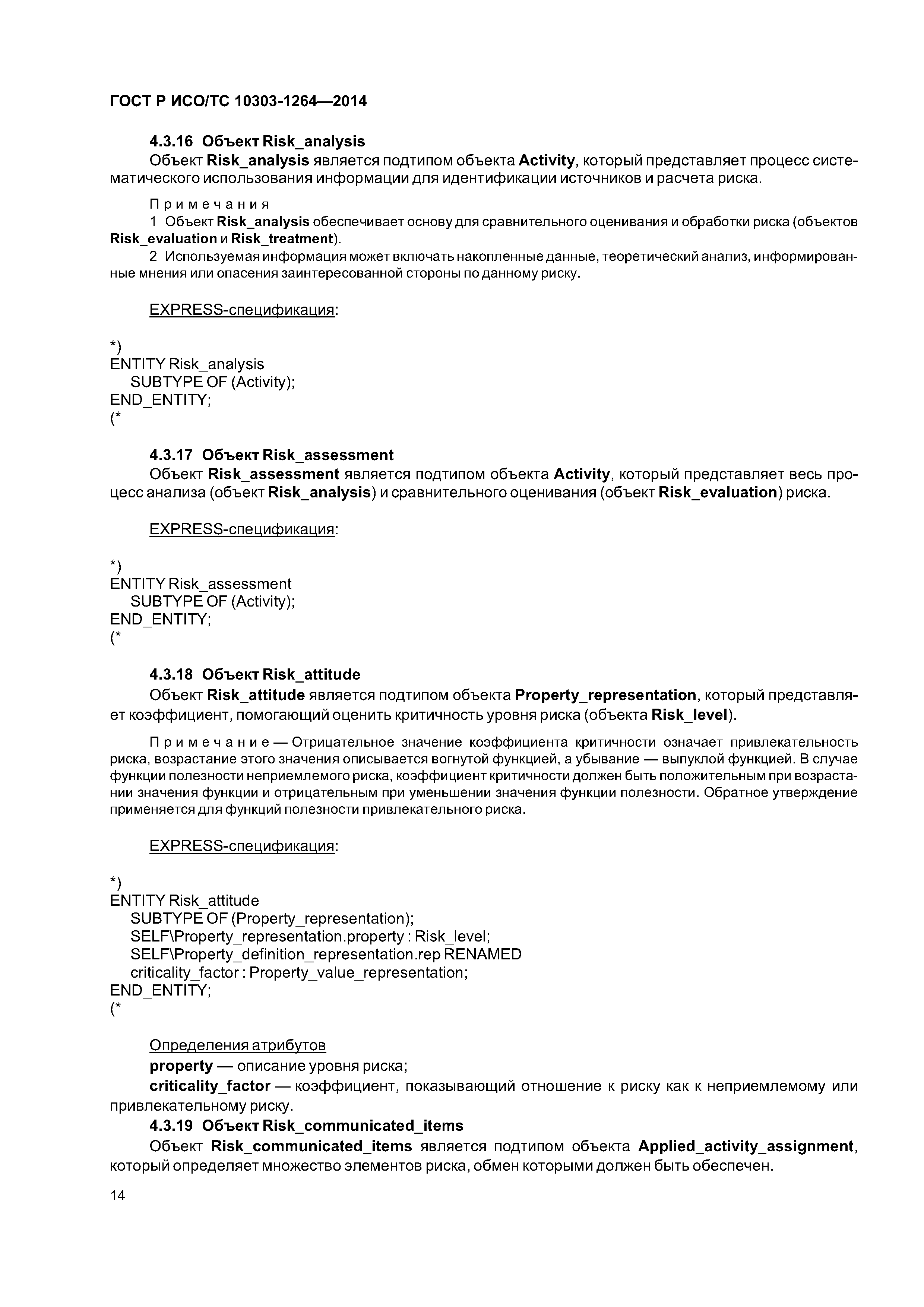 ГОСТ Р ИСО/ТС 10303-1264—2014

4.3.16 Объект Risk_analysis

Объект Risk_analysis является подтипом объекта Activity, который представляет процесс систематического использования информации для идентификации источников и расчета риска.

Примечания

1 Объект Risk_analysis обеспечивает основу для сравнительного оценивания и обработки риска (объектов Risk_evaluation и Risk_treatment).

2 Используемая информация может включать накопленные данные, теоретический анализ, информированные мнения или опасения заинтересованной стороны по данному риску.

EXPRESS-спецификация:

*)
ENTITY Risk_analysis
SUBTYPE OF (Activity);
END_ENTITY;
(*

4.3.17 Объект Risk_assessment

Объект Risk_assessment является подтипом объекта Activity, который представляет весь процесс анализа (объект Risk_analysis) и сравнительного оценивания (объект Risk_evaluation) риска.

EXPRESS-спецификация:

*)
ENTITY Risk_assessment
SUBTYPE OF (Activity);
END_ENTITY;
(*

4.3.18 Объект Risk_attitude

Объект Risk_attitude является подтипом объекта Property_representation, который представляет коэффициент, помогающий оценить критичность уровня риска (объекта Risk_level).

Примечание — Отрицательное значение коэффициента критичности означает привлекательность риска, возрастание этого значения описывается вогнутой функцией, а убывание — выпуклой функцией. В случае функции полезности неприемлемого риска, коэффициент критичности должен быть положительным при возрастании значения функции и отрицательным при уменьшении значения функции полезности. Обратное утверждение применяется для функций полезности привлекательного риска.

EXPRESS-спецификация:

*)
ENTITY Risk_attitude
SUBTYPE OF (Property_representation);
SELF\Property_representation.property : Risk_level;
SELF\Property_definition_representation.rep RENAMED
criticality_factor : Property_value_representation;
END_ENTITY;
(*

Определения атрибутов

property — описание уровня риска;

criticality_factor — коэффициент, показывающий отношение к риску как к неприемлемому или привлекательному риску.

4.3.19 Объект Risk_communicated_items

Объект Risk_communicated_items является подтипом объекта Applied_activity_assignment, который определяет множество элементов риска, обмен которыми должен быть обеспечен.

14